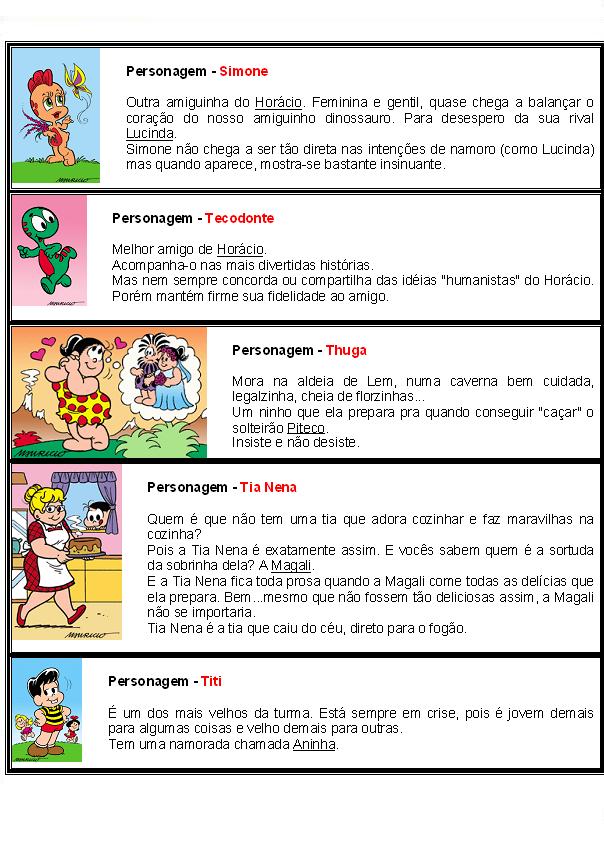 Personagem - Simone

Outra amiguinha do Horácio. Feminina e gentil, quase chega a balançar o coração do nosso amiguinho dinossauro. Para desespero da sua rival Lucinda.
Simone não chega a ser tão direta nas intenções de namoro (como Lucinda) mas quando aparece, mostra-se bastante insinuante.

Personagem - Tecodonte

Melhor amigo de Horácio.
Acompanha-o nas mais divertidas histórias.
Mas nem sempre concorda ou compartilha das idéias "humanistas" do Horácio.
Porém mantém firme sua fidelidade ao amigo.

Personagem - Thuga

Mora na aldeia de Lem, numa caverna bem cuidada, legalzinha, cheia de florzinhas...
Um ninho que ela prepara pra quando conseguir "caçar" o solteirão Piteco.
Insiste e não desiste.

Personagem - Tia Nena

Quem é que não tem uma tia que adora cozinhar e faz maravilhas na cozinha?
Pois a Tia Nena é exatamente assim. E vocês sabem quem é a sortuda da sobrinha dela? A Magali.
E a Tia Nena fica toda prosa quando a Magali come todas as delícias que ela prepara. Bem...mesmo que não fossem tão deliciosas assim, a Magali não se importaria.
Tia Nena é a tia que caiu do céu, direto para o fogão.

Personagem - Titi

É um dos mais velhos da turma. Está sempre em crise, pois é jovem demais para algumas coisas e velho demais para outras.
Tem uma namorada chamada Aninha.